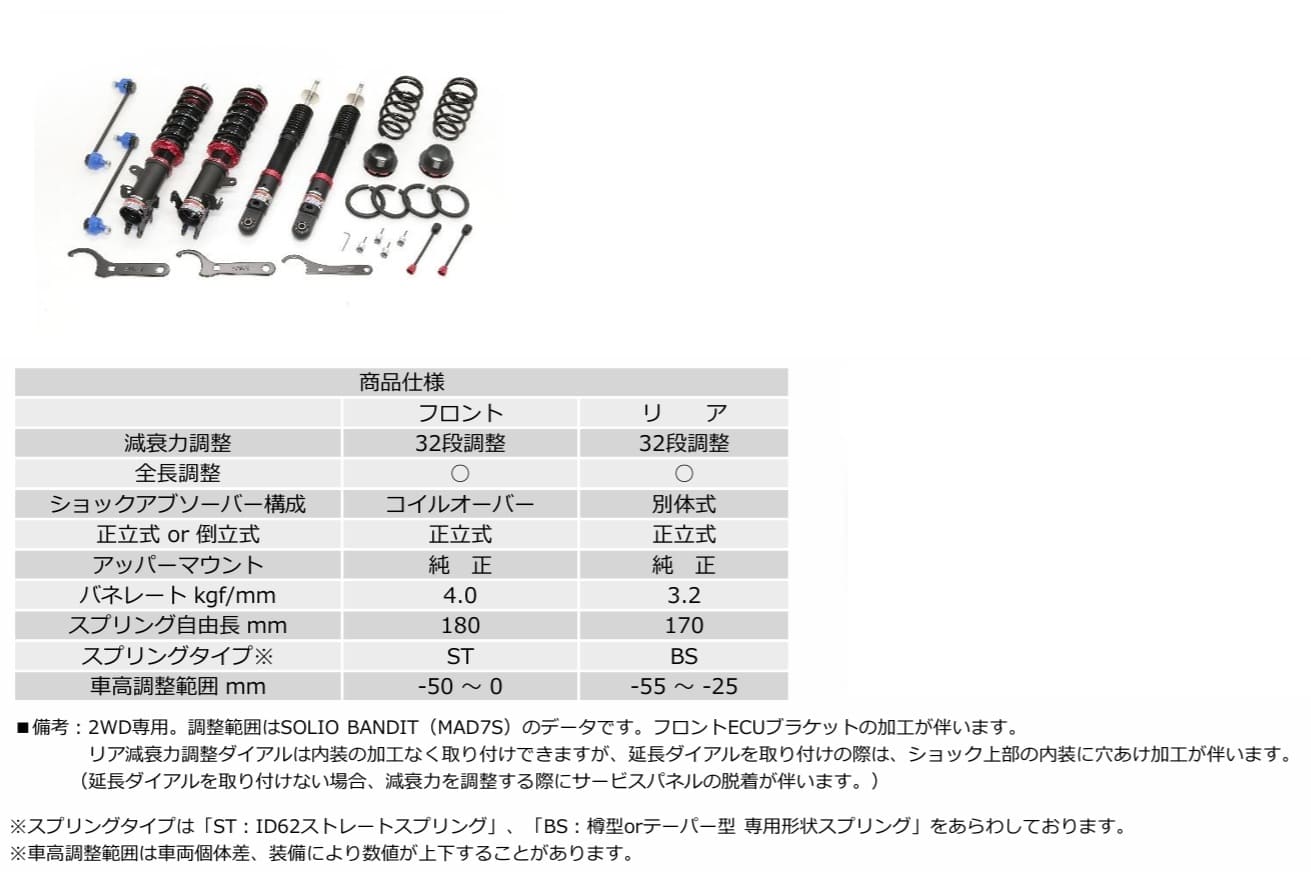 | 商品仕様 | | |
|---|---|---|
| | フロント | リ　ア |
| 減衰力調整 | 32段調整 | 32段調整 |
| 全長調整 | ○ | ○ |
| ショックアブソーバー構成 | コイルオーバー | 別体式 |
| 正立式 or 倒立式 | 正立式 | 正立式 |
| アッパーマウント | 純　正 | 純　正 |
| バネレート kgf/mm | 4.0 | 3.2 |
| スプリング自由長 mm | 180 | 170 |
| スプリングタイプ※ | ST | BS |
| 車高調整範囲 mm | -50 ～ 0 | -55 ～ -25 |

■備考：2WD専用。調整範囲はSOLIO BANDIT（MAD7S）のデータです。フロントECUブラケットの加工が伴います。
リア減衰力調整ダイアルは内装の加工なく取り付けできますが、延長ダイアルを取り付けの際は、ショック上部の内装に穴あけ加工が伴います。
（延長ダイアルを取り付けない場合、減衰力を調整する際にサービスパネルの脱着が伴います。）

※スプリングタイプは「ST：ID62ストレートスプリング」、「BS：樽型orテーパー型 専用形状スプリング」をあらわしております。
※車高調整範囲は車両個体差、装備により数値が上下することがあります。